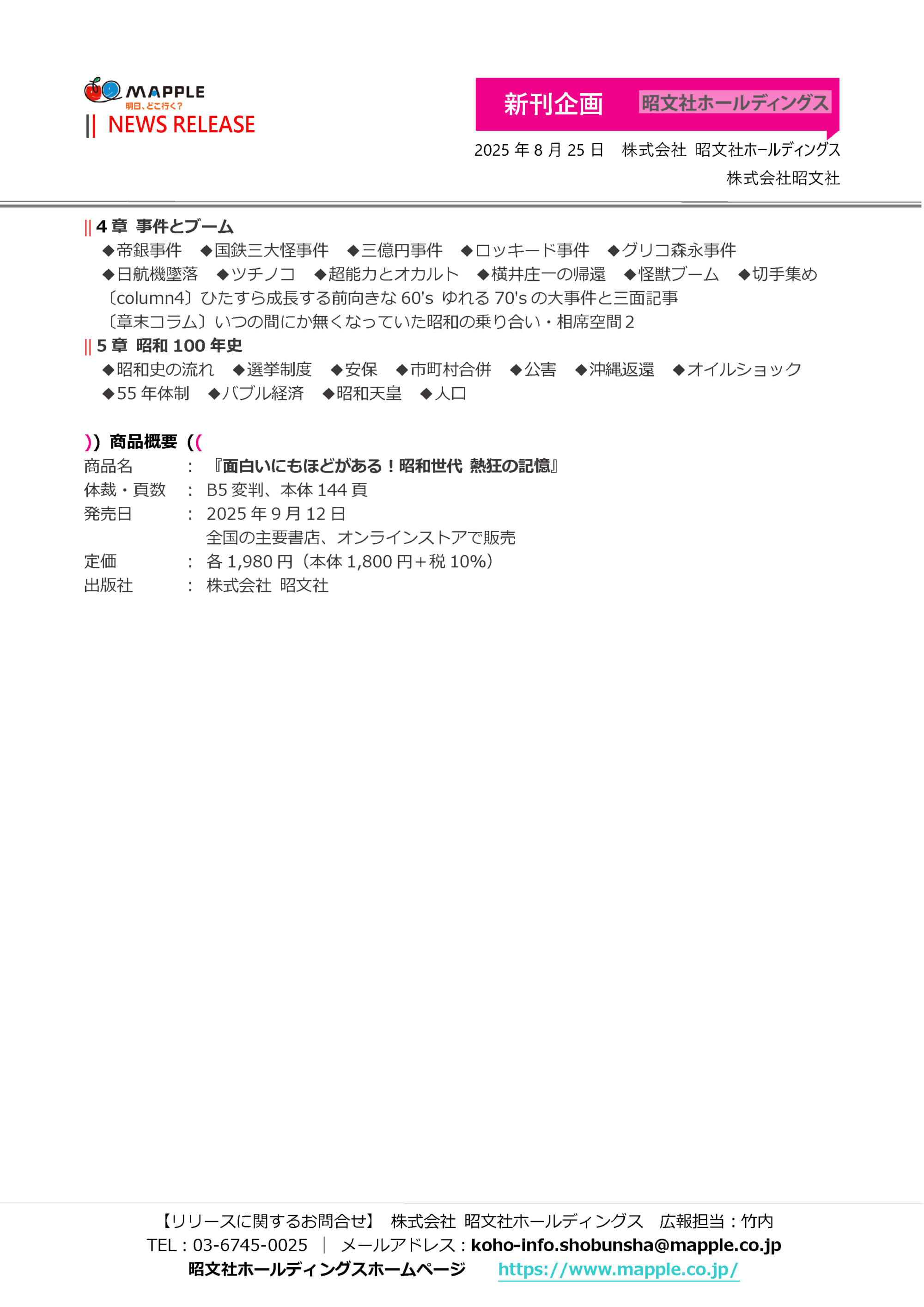 MAPPLE
明日、どこ行く?
|| NEWS RELEASE

新刊企画 昭文社ホールディングス

2025 年 8 月 25 日 株式会社 昭文社ホールディングス
株式会社昭文社

|| 4 章 事件とブーム
◆帝銀事件 ◆国鉄三大怪事件 ◆三億円事件 ◆ロッキード事件 ◆グリコ森永事件
◆日航機墜落 ◆ツチノコ ◆超能力とオカルト ◆横井庄一の帰還 ◆怪獣ブーム ◆切手集め
〔column4〕ひたすら成長する前向きな 60's ゆれる 70's の大事件と三面記事
〔章末コラム〕いつの間にか無くなっていた昭和の乗り合い・相席空間 2
|| 5 章 昭和 100 年史
◆昭和史の流れ ◆選挙制度 ◆安保 ◆市町村合併 ◆公害 ◆沖縄返還 ◆オイルショック
◆55 年体制 ◆バブル経済 ◆昭和天皇 ◆人口

)) 商品概要 ((
商品名 : 『面白いにもほどがある!昭和世代 熱狂の記憶』
体裁・頁数 : B5 変判、本体 144 頁
発売日 : 2025 年 9 月 12 日
全国の主要書店、オンラインストアで販売
定価 : 各 1,980 円(本体 1,800 円+税 10%)
出版社 : 株式会社 昭文社

【リリースに関するお問合せ】 株式会社 昭文社ホールディングス 広報担当:竹内
TEL:03-6745-0025 | メールアドレス:koho-info.shobunsha@mapple.co.jp
昭文社ホールディングスホームページ https://www.mapple.co.jp/